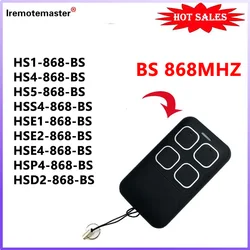 Iremotemaster®

HOT SALES

HS1-868-BS
HS4-868-BS
HS5-868-BS
HSS4-868-BS
HSE1-868-BS
HSE2-868-BS
HSE4-868-BS
HSP4-868-BS
HSD2-868-BS

BS 868MHZ